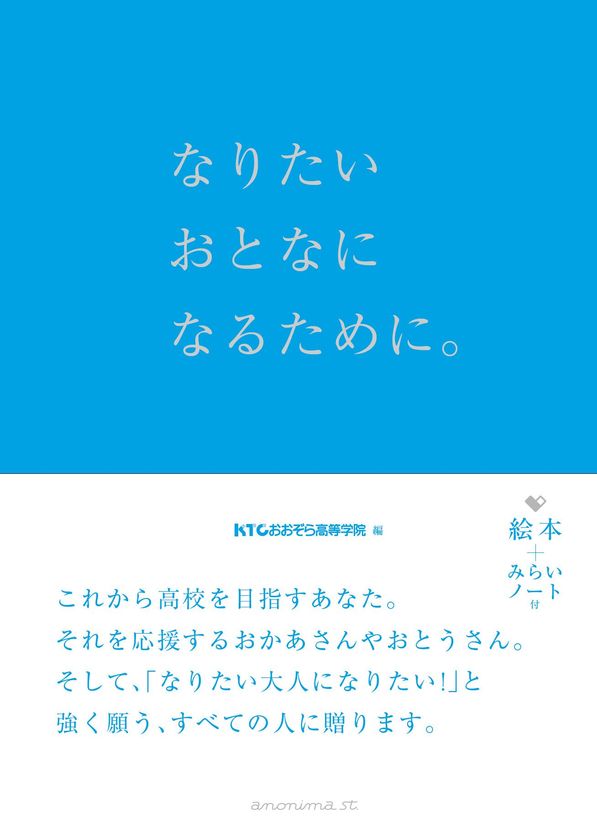 なりたい
おとなに
なるために。

KTCおおぞら高等学院 編

絵本
＋
みらい
ノート
付

これから高校を目指すあなた。
それを応援するおかあさんやおとうさん。
そして、「なりたい大人になりたい!」と
強く願う、すべての人に贈ります。

anonima st.